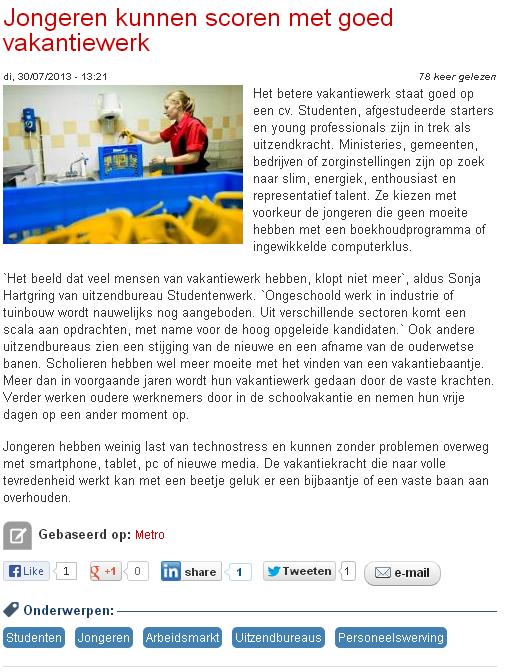 Jongeren kunnen scoren met goed vakantiewerk

di, 30/07/2013 - 13:21

78 keer gelezen

Het betere vakantiewerk staat goed op een cv. Studenten, afgestudeerde starters en young professionals zijn in trek als uitzendkracht. Ministeries, gemeenten, bedrijven of zorginstellingen zijn op zoek naar slim, energiek, enthousiast en representatief talent. Ze kiezen met voorkeur de jongeren die geen moeite hebben met een boekhoudprogramma of ingewikkelde computerklus.

`Het beeld dat veel mensen van vakantiewerk hebben, klopt niet meer`, aldus Sonja Hartgring van uitzendbureau Studentenwerk. `Ongeschoold werk in industrie of tuinbouw wordt nauwelijks nog aangeboden. Uit verschillende sectoren komt een scala aan opdrachten, met name voor de hoog opgeleide kandidaten.` Ook andere uitzendbureaus zien een stijging van de nieuwe en een afname van de ouderwetse banen. Scholieren hebben wel meer moeite met het vinden van een vakantiebaantje. Meer dan in voorgaande jaren wordt hun vakantiewerk gedaan door de vaste krachten. Verder werken oudere werknemers door in de schoolvakantie en nemen hun vrije dagen op een ander moment op.

Jongeren hebben weinig last van technostress en kunnen zonder problemen overweg met smartphone, tablet, pc of nieuwe media. De vakantiekracht die naar volle tevredenheid werkt kan met een beetje geluk er een bijbaantje of een vaste baan aan overhouden.

Gebaseerd op: Metro

Like 1 +1 0 share 1 Tweeten 1 e-mail

Onderwerpen:

Studenten Jongeren Arbeidsmarkt Uitzendbureaus Personeelswerving